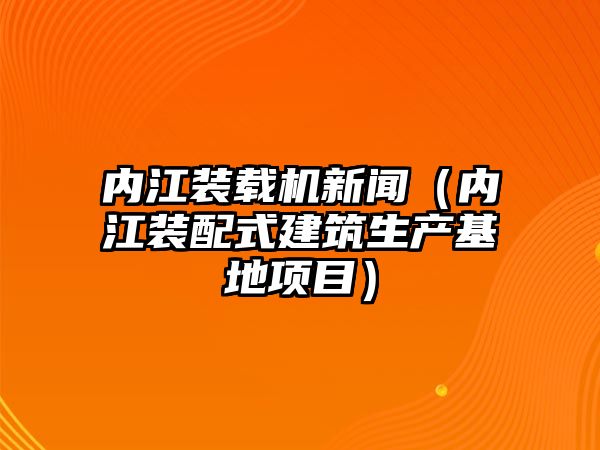 内江装载机新闻（内江装配式建筑生产基地项目）